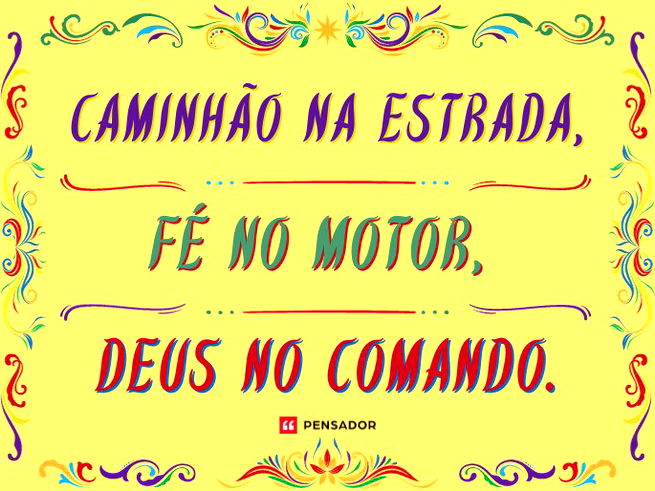 CAMINHÃO NA ESTRADA,

FÉ NO MOTOR,

DEUS NO COMANDO.

PENSADOR